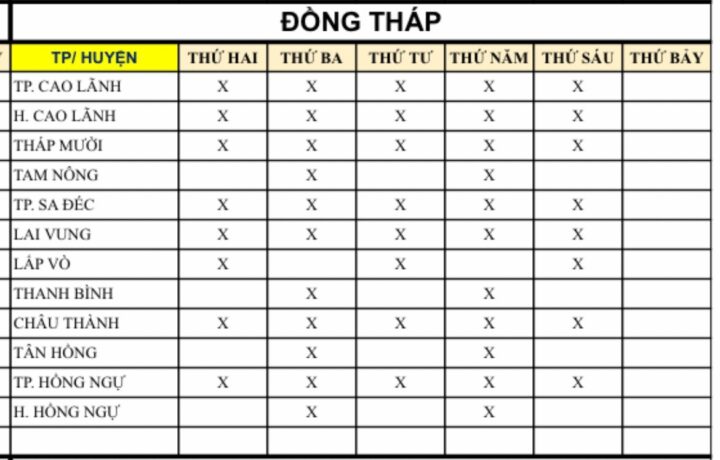 ĐỒNG THÁP

| TP/ HUYỆN | THỨ HAI | THỨ BA | THỨ TƯ | THỨ NĂM | THỨ SÁU | THỨ BẢY |
|---|---|---|---|---|---|---|
| TP. CAO LÃNH | X | X | X | X | X | |
| H. CAO LÃNH | X | X | X | X | X | |
| THÁP MƯỜI | X | X | X | X | X | |
| TAM NÔNG | | X | | X | | |
| TP. SA ĐÉC | X | X | X | X | X | |
| LAI VUNG | X | X | X | X | X | |
| LẤP VÒ | X | | X | | X | |
| THANH BÌNH | | X | | X | | |
| CHÂU THÀNH | X | X | X | X | X | |
| TÂN HỒNG | | X | | X | | |
| TP. HỒNG NGỰ | X | X | X | X | X | |
| H. HỒNG NGỰ | | X | | X | | |
| | | | | | | |